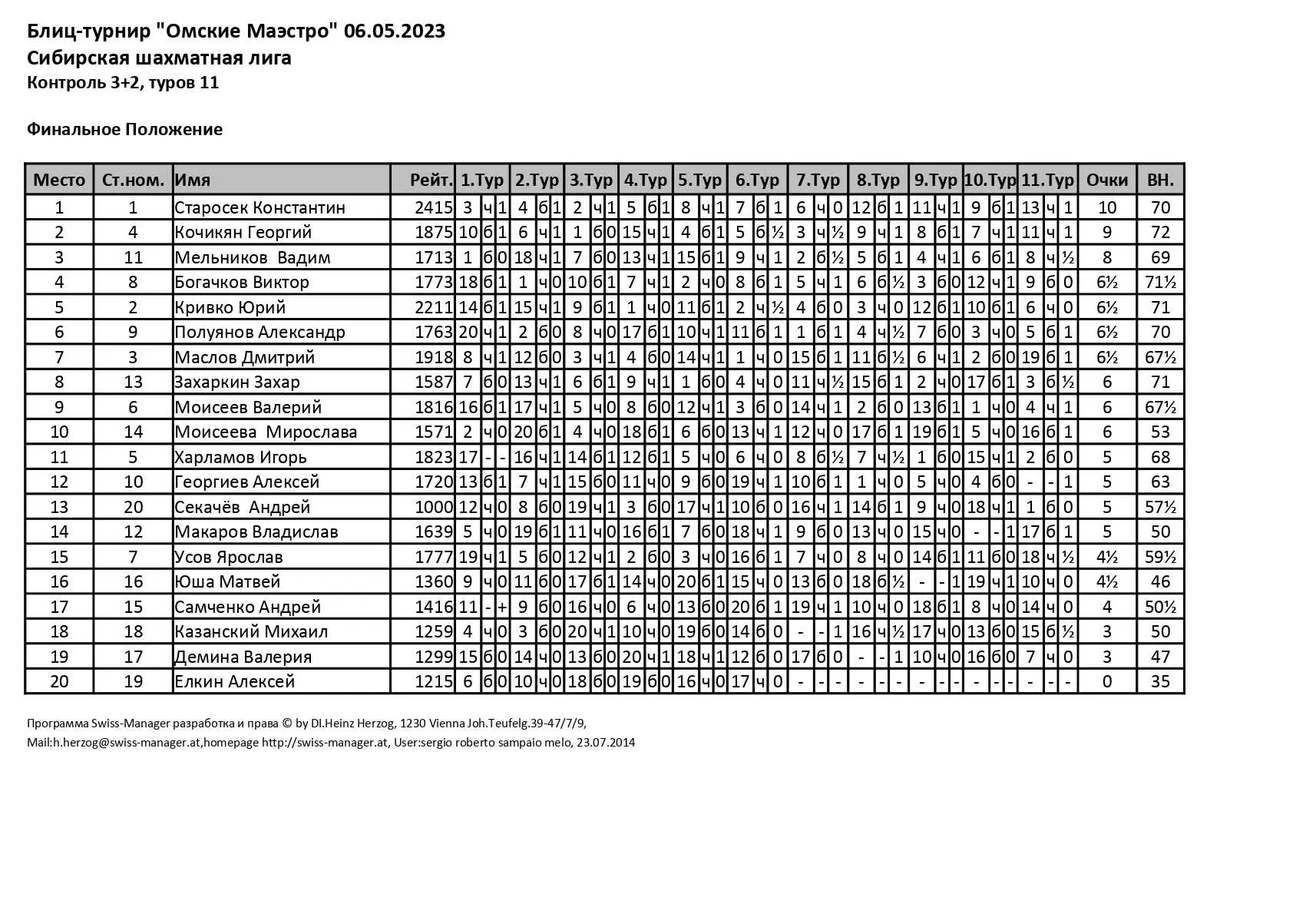 Блиц-турнир "Омские Маэстро" 06.05.2023
Сибирская шахматная лига
Контроль 3+2, туров 11

Финальное Положение

| Место | Ст.ном. | Имя | Рейт. | 1.Тур | 2.Тур | 3.Тур | 4.Тур | 5.Тур | 6.Тур | 7.Тур | 8.Тур | 9.Тур | 10.Тур | 11.Тур | Очки | ВН. |
|---|---|---|---|---|---|---|---|---|---|---|---|---|---|---|---|---|
| 1 | 1 | Старосек Константин | 2415 | 3 ч 1 | 4 б 1 | 2 ч 1 | 5 б 1 | 8 ч 1 | 7 б 1 | 6 ч 0 | 12 б 1 | 11 ч 1 | 9 б 1 | 13 ч 1 | 10 | 70 |
| 2 | 4 | Кочикян Георгий | 1875 | 10 б 1 | 6 ч 1 | 1 б 0 | 15 ч 1 | 4 б 1 | 5 б ½ | 3 ч ½ | 9 ч 1 | 8 б 1 | 7 ч 1 | 11 ч 1 | 9 | 72 |
| 3 | 11 | Мельников Вадим | 1713 | 1 б 0 | 18 ч 1 | 7 б 0 | 13 ч 1 | 15 б 1 | 9 ч 1 | 2 б ½ | 5 б 1 | 4 ч 1 | 6 б 1 | 8 ч ½ | 8 | 69 |
| 4 | 8 | Богачков Виктор | 1773 | 18 б 1 | 1 ч 0 | 10 б 1 | 7 ч 1 | 2 ч 0 | 8 б 1 | 5 ч 1 | 6 б ½ | 3 б 0 | 12 ч 1 | 9 б 0 | 6½ | 71½ |
| 5 | 2 | Кривко Юрий | 2211 | 14 б 1 | 15 ч 1 | 9 б 1 | 1 ч 0 | 11 б 1 | 2 ч ½ | 4 б 0 | 3 ч 0 | 12 б 1 | 10 б 1 | 6 ч 0 | 6½ | 71 |
| 6 | 9 | Полуянов Александр | 1763 | 20 ч 1 | 2 б 0 | 8 ч 0 | 17 б 1 | 10 ч 1 | 11 б 1 | 1 б 1 | 4 ч ½ | 7 б 0 | 3 ч 0 | 5 б 1 | 6½ | 70 |
| 7 | 3 | Маслов Дмитрий | 1918 | 8 ч 1 | 12 б 0 | 3 ч 1 | 4 б 0 | 14 ч 1 | 1 ч 0 | 15 б 1 | 11 б ½ | 6 ч 1 | 2 б 0 | 19 б 1 | 6½ | 67½ |
| 8 | 13 | Захаркин Захар | 1587 | 7 б 0 | 13 ч 1 | 6 б 1 | 9 ч 1 | 1 б 0 | 4 ч 0 | 11 ч ½ | 15 б 1 | 2 ч 0 | 17 б 1 | 3 б ½ | 6 | 71 |
| 9 | 6 | Моисеев Валерий | 1816 | 16 б 1 | 17 ч 1 | 5 ч 0 | 8 б 0 | 12 ч 1 | 3 б 0 | 14 ч 1 | 2 б 0 | 13 б 1 | 1 ч 0 | 4 ч 1 | 6 | 67½ |
| 10 | 14 | Моисеева Мирослава | 1571 | 2 ч 0 | 20 б 1 | 4 ч 0 | 18 б 1 | 6 б 0 | 13 ч 1 | 12 ч 0 | 17 б 1 | 19 б 1 | 5 ч 0 | 16 б 1 | 6 | 53 |
| 11 | 5 | Харламов Игорь | 1823 | 17 - - | 16 ч 1 | 14 б 1 | 12 б 1 | 5 ч 0 | 6 ч 0 | 8 б ½ | 7 ч ½ | 1 б 0 | 15 ч 1 | 2 б 0 | 5 | 68 |
| 12 | 10 | Георгиев Алексей | 1720 | 13 б 1 | 7 ч 1 | 15 б 0 | 11 ч 0 | 9 б 0 | 19 ч 1 | 10 б 1 | 1 ч 0 | 5 ч 0 | 4 б 0 | - - 1 | 5 | 63 |
| 13 | 20 | Секачёв Андрей | 1000 | 12 ч 0 | 8 б 0 | 19 ч 1 | 3 б 0 | 17 ч 1 | 10 б 0 | 16 ч 1 | 14 б 1 | 9 ч 0 | 18 ч 1 | 1 б 0 | 5 | 57½ |
| 14 | 12 | Макаров Владислав | 1639 | 5 ч 0 | 19 б 1 | 11 ч 0 | 16 б 1 | 7 б 0 | 18 ч 1 | 9 б 0 | 13 ч 0 | 15 ч 0 | - - 1 | 17 б 1 | 5 | 50 |
| 15 | 7 | Усов Ярослав | 1777 | 19 ч 1 | 5 б 0 | 12 ч 1 | 2 б 0 | 3 ч 0 | 16 б 1 | 7 ч 0 | 8 ч 0 | 14 б 1 | 11 б 0 | 18 ч ½ | 4½ | 59½ |
| 16 | 16 | Юша Матвей | 1360 | 9 ч 0 | 11 б 0 | 17 б 1 | 14 ч 0 | 20 б 1 | 15 ч 0 | 13 б 0 | 18 б ½ | - - 1 | 19 ч 1 | 10 ч 0 | 4½ | 46 |
| 17 | 15 | Самченко Андрей | 1416 | 11 - + | 9 б 0 | 16 ч 0 | 6 ч 0 | 13 б 0 | 20 б 1 | 19 ч 1 | 10 ч 0 | 18 б 1 | 8 ч 0 | 14 ч 0 | 4 | 50½ |
| 18 | 18 | Казанский Михаил | 1259 | 4 ч 0 | 3 б 0 | 20 ч 1 | 10 ч 0 | 19 б 0 | 14 б 0 | - - 1 | 16 ч ½ | 17 ч 0 | 13 б 0 | 15 б ½ | 3 | 50 |
| 19 | 17 | Демина Валерия | 1299 | 15 б 0 | 14 ч 0 | 13 б 0 | 20 ч 1 | 18 ч 1 | 12 б 0 | 17 б 0 | - - 1 | 10 ч 0 | 16 б 0 | 7 ч 0 | 3 | 47 |
| 20 | 19 | Елкин Алексей | 1215 | 6 б 0 | 10 ч 0 | 18 б 0 | 19 б 0 | 16 ч 0 | 17 ч 0 | - - - | - - - | - - - | - - - | - - - | 0 | 35 |

Программа Swiss-Manager разработка и права © by DI.Heinz Herzog, 1230 Vienna Joh.Teufelg.39-47/7/9, Mail:h.herzog@swiss-manager.at,homepage http://swiss-manager.at, User:sergio roberto sampaio melo, 23.07.2014